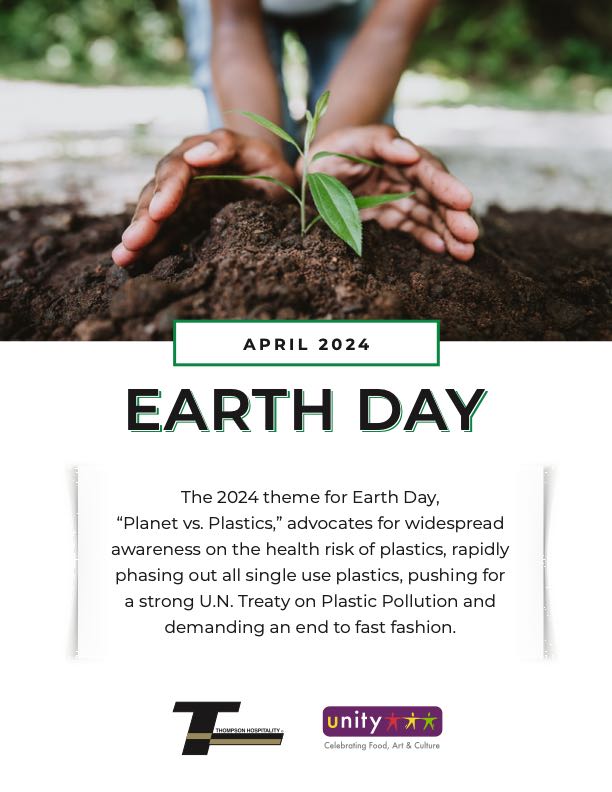 APRIL 2024

EARTH DAY

The 2024 theme for Earth Day, "Planet vs. Plastics," advocates for widespread awareness on the health risk of plastics, rapidly phasing out all single use plastics, pushing for a strong U.N. Treaty on Plastic Pollution and demanding an end to fast fashion.

THOMPSON HOSPITALITY

unity

Celebrating Food, Art & Culture